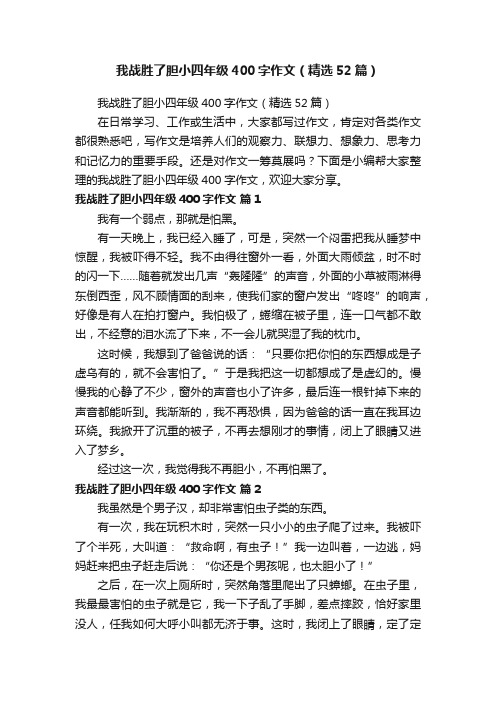 我战胜了胆小四年级400字作文（精选52篇）

我战胜了胆小四年级400字作文（精选52篇）

在日常学习、工作或生活中，大家都写过作文，肯定对各类作文都很熟悉吧，写作文是培养人们的观察力、联想力、想象力、思考力和记忆力的重要手段。还是对作文一筹莫展吗？下面是小编帮大家整理的我战胜了胆小四年级400字作文，欢迎大家分享。

我战胜了胆小四年级400字作文 篇1

我有一个弱点，那就是怕黑。

有一天晚上，我已经入睡了，可是，突然一个闷雷把我从睡梦中惊醒，我被吓得不轻。我不由得往窗外一看，外面大雨倾盆，时不时的闪一下……随着就发出几声“轰隆隆”的声音，外面的小草被雨淋得东倒西歪，风不顾情面的刮来，使我们家的窗户发出“咚咚”的响声，好像是有人在拍打窗户。我怕极了，蜷缩在被子里，连一口气都不敢出，不经意的泪水流了下来，不一会儿就哭湿了我的枕巾。

这时候，我想到了爸爸说的话：“只要你把你怕的东西想成是子虚乌有的，就不会害怕了。”于是我把这一切都想成了是虚幻的。慢慢我的心静了不少，窗外的声音也小了许多，最后连一根针掉下来的声音都能听到。我渐渐的，我不再恐惧，因为爸爸的话一直在我耳边环绕。我掀开了沉重的被子，不再去想刚才的事情，闭上了眼睛又进入了梦乡。

经过这一次，我觉得我不再胆小，不再怕黑了。

我战胜了胆小四年级400字作文 篇2

我虽然是个男子汉，却非常害怕虫子类的东西。

有一次，我在玩积木时，突然一只小小的虫子爬了过来。我被吓了个半死，大叫道：“救命啊，有虫子！”我一边叫着，一边逃，妈妈赶来把虫子赶走后说：“你还是个男孩呢，也太胆小了！”

之后，在一次上厕所时，突然角落里爬出了只蟑螂。在虫子里，我最最害怕的虫子就是它，我一下子乱了手脚，差点摔跤，恰好家里没人，任我如何大呼小叫都无济于事。这时，我闭上了眼睛，定了定